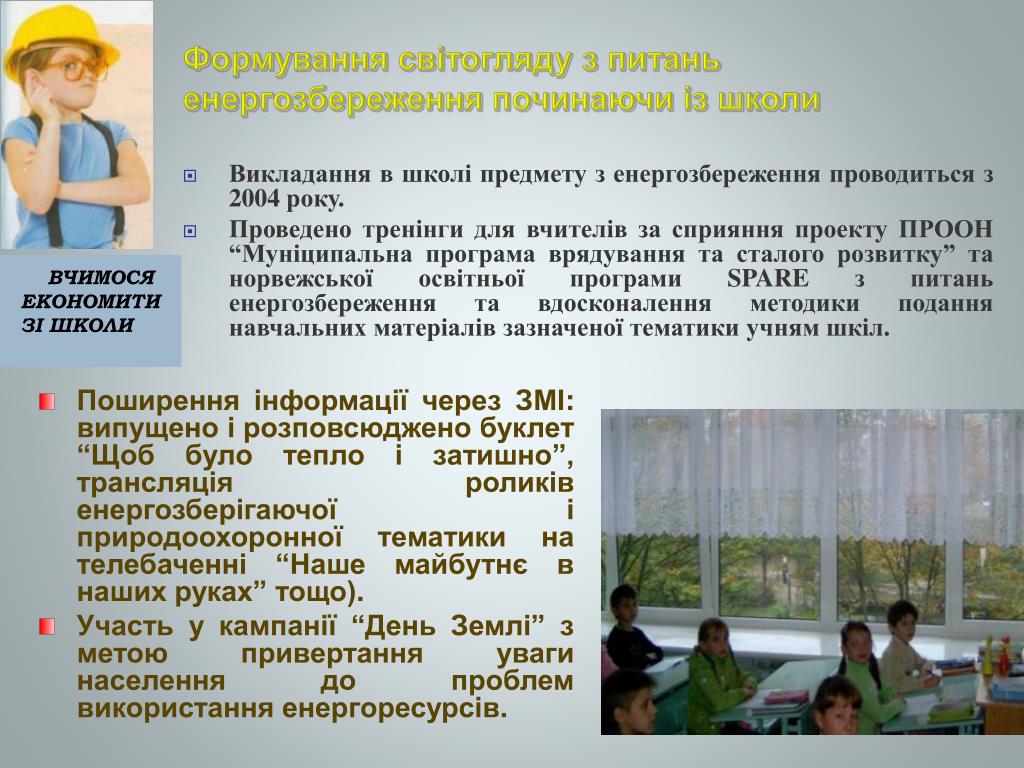 Формування світогляду з питань енергозбереження починаючи із школи

Викладання в школі предмету з енергозбереження проводиться з 2004 року.

Проведено тренінги для вчителів за сприяння проекту ПРООН “Муніципальна програма врядування та сталого розвитку” та норвежської освітньої програми SPARE з питань енергозбереження та вдосконалення методики подання навчальних матеріалів зазначеної тематики учням шкіл.

ВЧИМОСЯ ЕКОНОМИТИ ЗІ ШКОЛИ

Поширення інформації через ЗМІ: випущено і розповсюджено буклет “Щоб було тепло і затишно”, трансляція роликів енергозберігаючої і природоохоронної тематики на телебаченні “Наше майбутнє в наших руках” тощо).

Участь у кампанії “День Землі” з метою привертання уваги населення до проблем використання енергоресурсів.